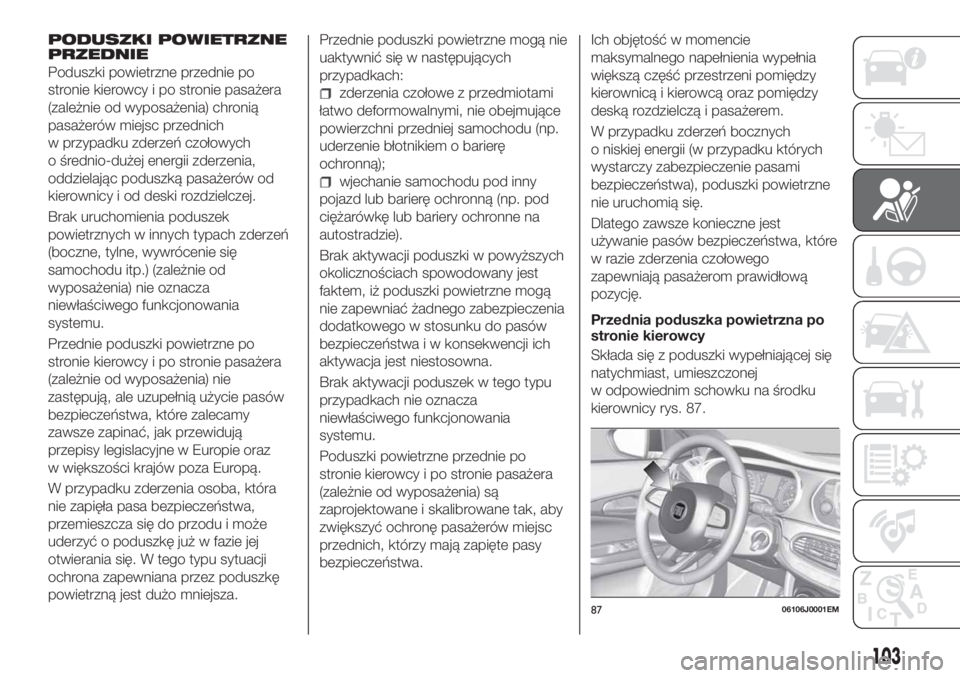 PODUSZKI POWIETRZNE PRZEDNIE

Poduszki powietrzne przednie po stronie kierowcy i po stronie pasażera (zależnie od wyposażenia) chronią pasażerów miejsc przednich w przypadku zderzeń czołowych o średnio-dużej energii zderzenia, oddzielając poduszką pasażerów od kierownicy i od deski rozdzielczej.

Brak uruchomienia poduszek powietrznych w innych typach zderzeń (boczne, tylne, wywrócenie się samochodu itp.) (zależnie od wyposażenia) nie oznacza niewłaściwego funkcjonowania systemu.

Przednie poduszki powietrzne po stronie kierowcy i po stronie pasażera (zależnie od wyposażenia) nie zastępują, ale uzupełnią użycie pasów bezpieczeństwa, które zalecamy zawsze zapinać, jak przewidują przepisy legislacyjne w Europie oraz w większości krajów poza Europą.

W przypadku zderzenia osoba, która nie zapięła pasa bezpieczeństwa, przemieszcza się do przodu i może uderzyć o poduszkę już w fazie jej otwierania się. W tego typu sytuacji ochrona zapewniana przez poduszkę powietrzną jest dużo mniejsza.

Przednie poduszki powietrzne mogą nie uaktywnić się w następujących przypadkach:

zderzenia czołowe z przedmiotami łatwo deformowalnymi, nie obejmujące powierzchni przedniej samochodu (np. uderzenie błotnikiem o barierę ochronną);

wjechanie samochodu pod inny pojazd lub barierę ochronną (np. pod ciężarówkę lub bariery ochronne na autostradzie).

Brak aktywacji poduszki w powyższych okolicznościach spowodowany jest faktem, iż poduszki powietrzne mogą nie zapewniać żadnego zabezpieczenia dodatkowego w stosunku do pasów bezpieczeństwa i w konsekwencji ich aktywacja jest niestosowna.

Brak aktywacji poduszek w tego typu przypadkach nie oznacza niewłaściwego funkcjonowania systemu.

Poduszki powietrzne przednie po stronie kierowcy i po stronie pasażera (zależnie od wyposażenia) są zaprojektowane i skalibrowane tak, aby zwiększyć ochronę pasażerów miejsc przednich, którzy mają zapięte pasy bezpieczeństwa.

Ich objętość w momencie maksymalnego napełnienia wypełnia większą część przestrzeni pomiędzy kierownicą i kierowcą oraz pomiędzy deską rozdzielczą i pasażerem.

W przypadku zderzeń bocznych o niskiej energii (w przypadku których wystarczy zabezpieczenie pasami bezpieczeństwa), poduszki powietrzne nie uruchomią się.

Dlatego zawsze konieczne jest używanie pasów bezpieczeństwa, które w razie zderzenia czołowego zapewniają pasażerom prawidłową pozycję.

Przednia poduszka powietrzna po stronie kierowcy

Składa się z poduszki wypełniającej się natychmiast, umieszczonej w odpowiednim schowku na środku kierownicy rys. 87.

87 06106J0001EM

103

carmanualsonline.info